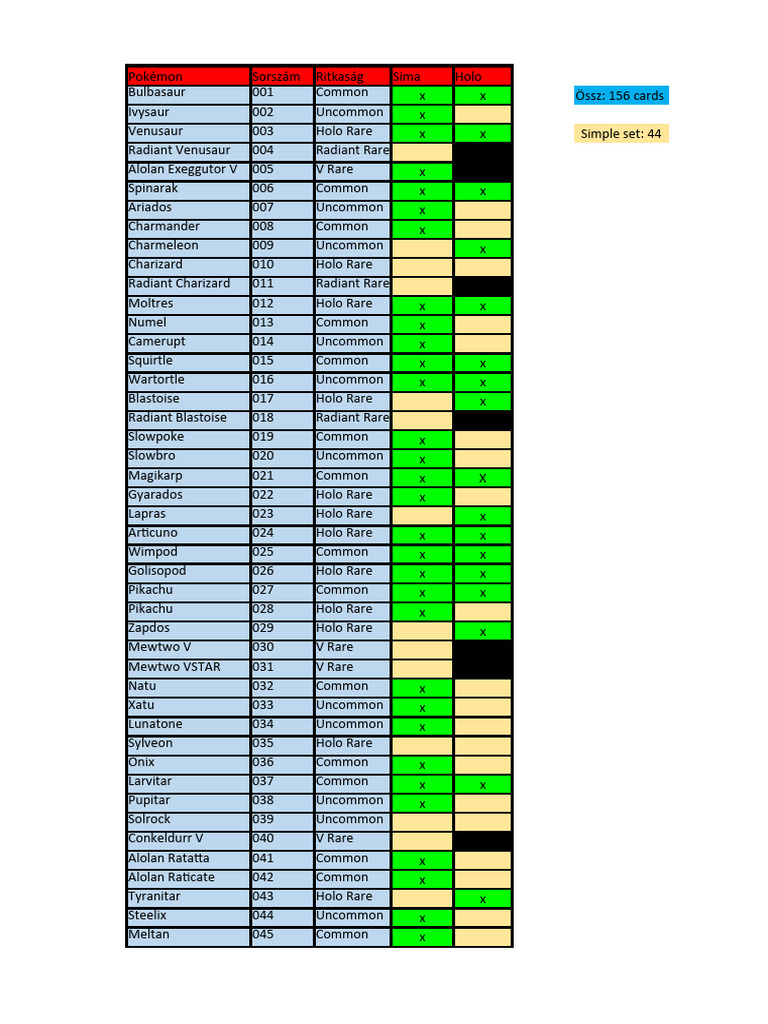 | Pokémon | Sorszám | Ritkaság | Sima | Holo |
|---|---|---|---|---|
| Bulbasaur | 001 | Common | x | x |
| Ivysaur | 002 | Uncommon | x | |
| Venusaur | 003 | Holo Rare | x | x |
| Radiant Venusaur | 004 | Radiant Rare | | |
| Alolan Exeggutor V | 005 | V Rare | x | |
| Spinarak | 006 | Common | x | x |
| Ariados | 007 | Uncommon | x | |
| Charmander | 008 | Common | x | |
| Charmeleon | 009 | Uncommon | | x |
| Charizard | 010 | Holo Rare | | |
| Radiant Charizard | 011 | Radiant Rare | | |
| Moltres | 012 | Holo Rare | x | x |
| Numel | 013 | Common | x | |
| Camerupt | 014 | Uncommon | x | |
| Squirtle | 015 | Common | x | x |
| Wartortle | 016 | Uncommon | x | x |
| Blastoise | 017 | Holo Rare | | x |
| Radiant Blastoise | 018 | Radiant Rare | | |
| Slowpoke | 019 | Common | x | |
| Slowbro | 020 | Uncommon | x | |
| Magikarp | 021 | Common | x | x |
| Gyarados | 022 | Holo Rare | x | |
| Lapras | 023 | Holo Rare | | x |
| Articuno | 024 | Holo Rare | x | x |
| Wimpod | 025 | Common | x | x |
| Golisopod | 026 | Holo Rare | x | x |
| Pikachu | 027 | Common | x | x |
| Pikachu | 028 | Holo Rare | x | |
| Zapdos | 029 | Holo Rare | | x |
| Mewtwo V | 030 | V Rare | | |
| Mewtwo VSTAR | 031 | V Rare | | |
| Natu | 032 | Common | x | |
| Xatu | 033 | Uncommon | x | |
| Lunatone | 034 | Uncommon | x | |
| Sylveon | 035 | Holo Rare | | |
| Onix | 036 | Common | x | |
| Larvitar | 037 | Common | x | x |
| Pupitar | 038 | Uncommon | x | |
| Solrock | 039 | Uncommon | | |
| Conkeldurr V | 040 | V Rare | | |
| Alolan Ratatta | 041 | Common | x | |
| Alolan Raticate | 042 | Common | x | |
| Tyranitar | 043 | Holo Rare | | x |
| Steelix | 044 | Uncommon | x | |
| Meltan | 045 | Common | x | |

Össz: 156 cards

Simple set: 44